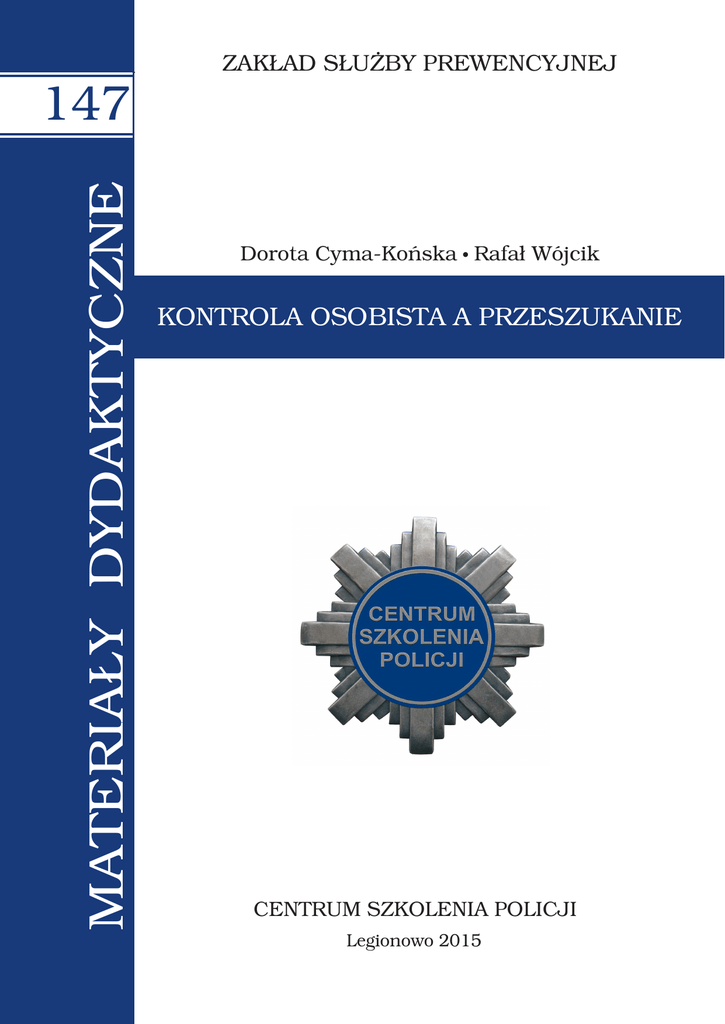 147

MATERIAŁY DYDAKTYCZNE

ZAKŁAD SŁUŻBY PREWENCYJNEJ

Dorota Cyma-Końska • Rafał Wójcik

KONTROLA OSOBISTA A PRZESZUKANIE

CENTRUM SZKOLENIA POLICJI

CENTRUM SZKOLENIA POLICJI

Legionowo 2015